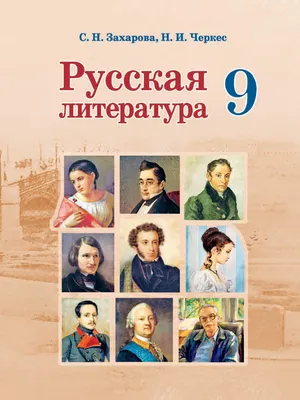 С. Н. Захарова, Н. И. Черкес

Русская литература 9